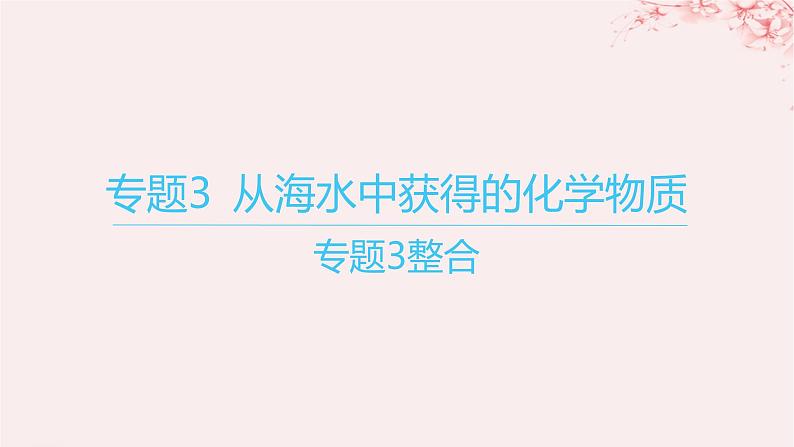 专题3 从海水中获得的化学物质

专题3整合